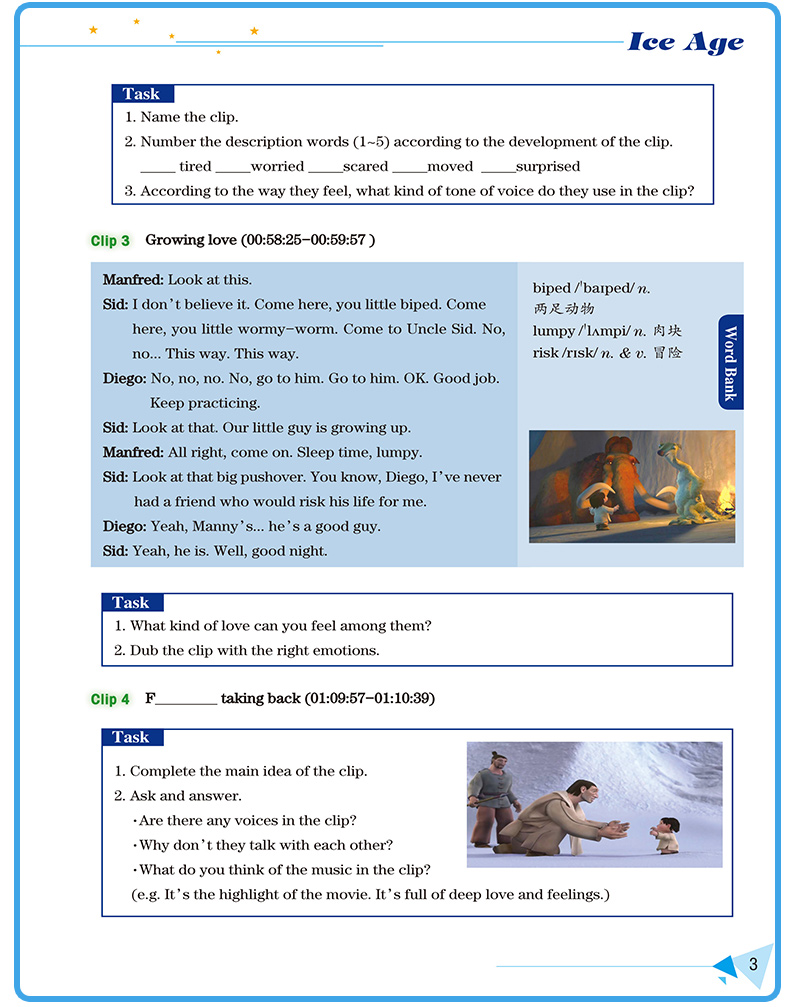 Ice Age

Task
1. Name the clip.
2. Number the description words (1~5) according to the development of the clip.
_____ tired _____worried _____scared _____moved _____surprised
3. According to the way they feel, what kind of tone of voice do they use in the clip?

Clip 3 Growing love (00:58:25–00:59:57 )

Manfred: Look at this.
Sid: I don't believe it. Come here, you little biped. Come here, you little wormy–worm. Come to Uncle Sid. No, no... This way. This way.
Diego: No, no, no. No, go to him. Go to him. OK. Good job. Keep practicing.
Sid: Look at that. Our little guy is growing up.
Manfred: All right, come on. Sleep time, lumpy.
Sid: Look at that big pushover. You know, Diego, I've never had a friend who would risk his life for me.
Diego: Yeah, Manny's... he's a good guy.
Sid: Yeah, he is. Well, good night.

biped /ˈbaɪped/ n. 两足动物
lumpy /ˈlʌmpi/ n. 肉块
risk /rɪsk/ n. & v. 冒险

Word Bank

Task
1. What kind of love can you feel among them?
2. Dub the clip with the right emotions.

Clip 4 F________ taking back (01:09:57–01:10:39)

Task
1. Complete the main idea of the clip.
2. Ask and answer.
·Are there any voices in the clip?
·Why don't they talk with each other?
·What do you think of the music in the clip?
(e.g. It's the highlight of the movie. It's full of deep love and feelings.)

3